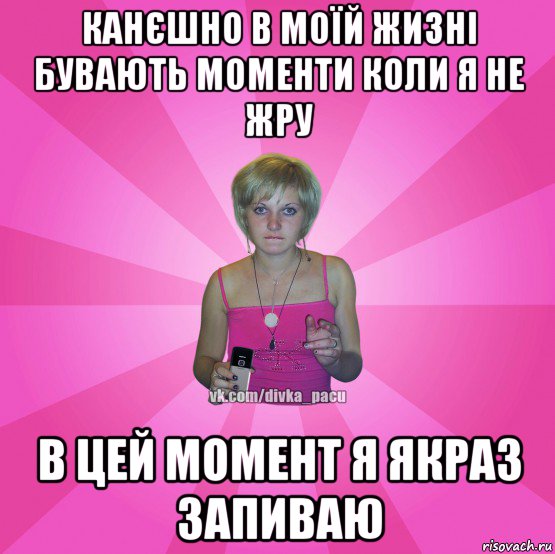 КАНЄШНО В МОЇЙ ЖИЗНІ БУВАЮТЬ МОМЕНТИ КОЛИ Я НЕ ЖРУ

vk.com/divka_pacu

В ЦЕЙ МОМЕНТ Я ЯКРАЗ ЗАПИВАЮ

risovach.ru